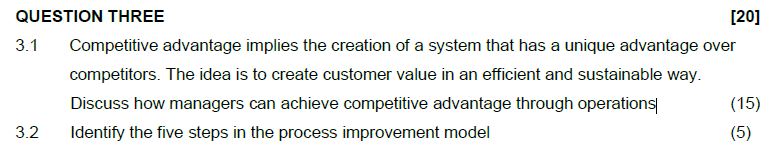 QUESTION THREE [20]

3.1 Competitive advantage implies the creation of a system that has a unique advantage over competitors. The idea is to create customer value in an efficient and sustainable way. Discuss how managers can achieve competitive advantage through operations (15)

3.2 Identify the five steps in the process improvement model (5)